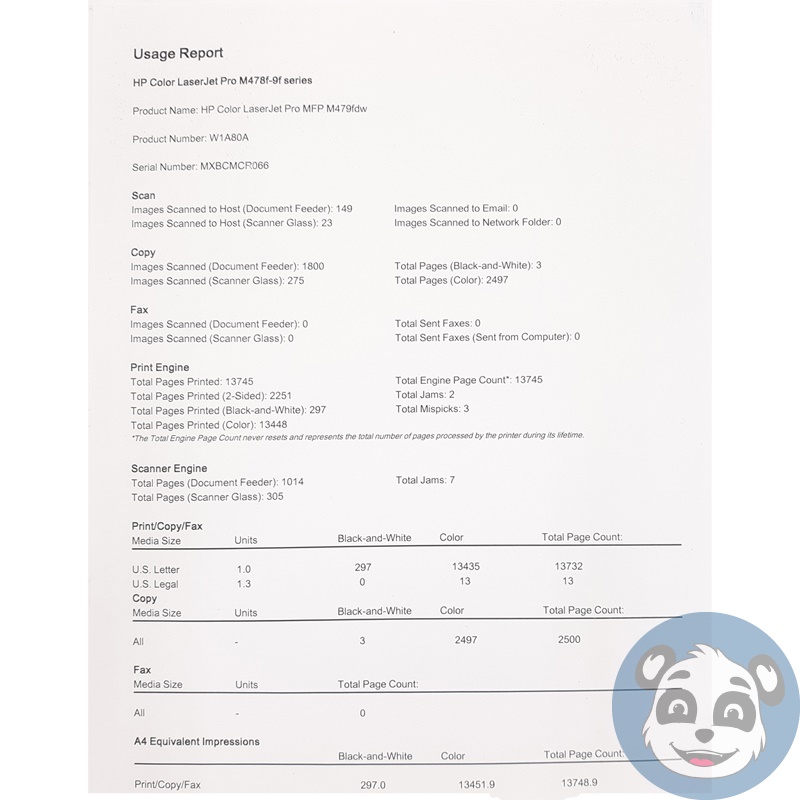 Usage Report

HP Color LaserJet Pro M478f-9f series

Product Name: HP Color LaserJet Pro MFP M479fdw

Product Number: W1A80A

Serial Number: MXBCMCR066

Scan
Images Scanned to Host (Document Feeder): 149
Images Scanned to Host (Scanner Glass): 23

Images Scanned to Email: 0
Images Scanned to Network Folder: 0

Copy
Images Scanned (Document Feeder): 1800
Images Scanned (Scanner Glass): 275

Total Pages (Black-and-White): 3
Total Pages (Color): 2497

Fax
Images Scanned (Document Feeder): 0
Images Scanned (Scanner Glass): 0

Total Sent Faxes: 0
Total Sent Faxes (Sent from Computer): 0

Print Engine
Total Pages Printed: 13745
Total Pages Printed (2-Sided): 2251
Total Pages Printed (Black-and-White): 297
Total Pages Printed (Color): 13448

Total Engine Page Count*: 13745
Total Jams: 2
Total Mispicks: 3

*The Total Engine Page Count never resets and represents the total number of pages processed by the printer during its lifetime.

Scanner Engine
Total Pages (Document Feeder): 1014
Total Pages (Scanner Glass): 305

Total Jams: 7

Print/Copy/Fax
| Media Size | Units | Black-and-White | Color | Total Page Count: |
|---|---|---|---|---|
| U.S. Letter | 1.0 | 297 | 13435 | 13732 |
| U.S. Legal | 1.3 | 0 | 13 | 13 |

Copy
| Media Size | Units | Black-and-White | Color | Total Page Count: |
|---|---|---|---|---|
| All | - | 3 | 2497 | 2500 |

Fax
| Media Size | Units | Total Page Count: |
|---|---|---|
| All | - | 0 |

A4 Equivalent Impressions
| | Black-and-White | Color | Total Page Count: |
|---|---|---|---|
| Print/Copy/Fax | 297.0 | 13451.9 | 13748.9 |